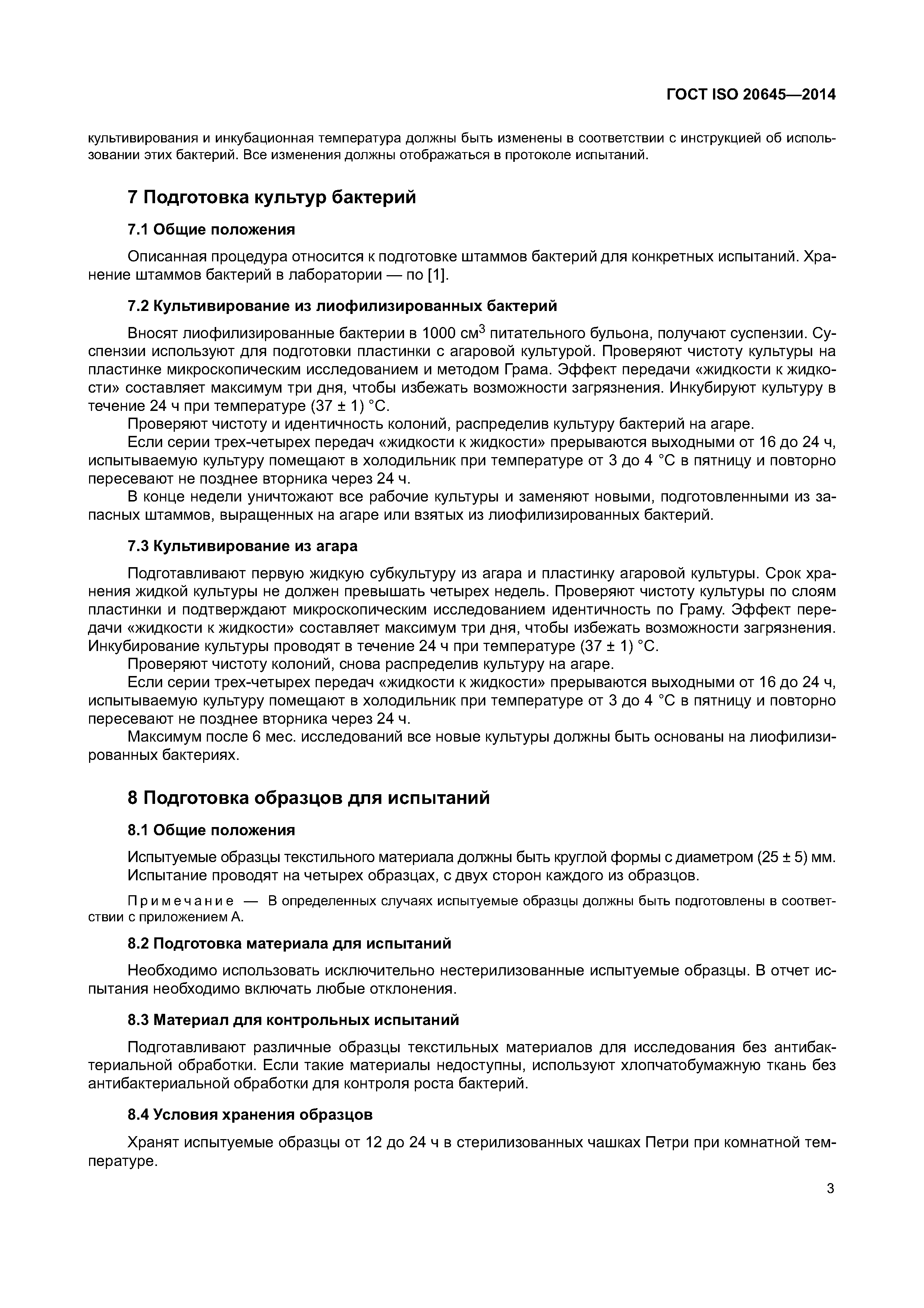 ГОСТ ISO 20645—2014

культивирования и инкубационная температура должны быть изменены в соответствии с инструкцией об использовании этих бактерий. Все изменения должны отображаться в протоколе испытаний.

7 Подготовка культур бактерий

7.1 Общие положения

Описанная процедура относится к подготовке штаммов бактерий для конкретных испытаний. Хранение штаммов бактерий в лаборатории — по [1].

7.2 Культивирование из лиофилизированных бактерий

Вносят лиофилизированные бактерии в 1000 см$^3$ питательного бульона, получают суспензии. Суспензии используют для подготовки пластинки с агаровой культурой. Проверяют чистоту культуры на пластинке микроскопическим исследованием и методом Грама. Эффект передачи «жидкости к жидкости» составляет максимум три дня, чтобы избежать возможности загрязнения. Инкубируют культуру в течение 24 ч при температуре (37 ± 1) °С.

Проверяют чистоту и идентичность колоний, распределив культуру бактерий на агаре.

Если серии трех-четырех передач «жидкости к жидкости» прерываются выходными от 16 до 24 ч, испытываемую культуру помещают в холодильник при температуре от 3 до 4 °С в пятницу и повторно пересевают не позднее вторника через 24 ч.

В конце недели уничтожают все рабочие культуры и заменяют новыми, подготовленными из запасных штаммов, выращенных на агаре или взятых из лиофилизированных бактерий.

7.3 Культивирование из агара

Подготавливают первую жидкую субкультуру из агара и пластинку агаровой культуры. Срок хранения жидкой культуры не должен превышать четырех недель. Проверяют чистоту культуры по слоям пластинки и подтверждают микроскопическим исследованием идентичность по Граму. Эффект передачи «жидкости к жидкости» составляет максимум три дня, чтобы избежать возможности загрязнения. Инкубирование культуры проводят в течение 24 ч при температуре (37 ± 1) °С.

Проверяют чистоту колоний, снова распределив культуру на агаре.

Если серии трех-четырех передач «жидкости к жидкости» прерываются выходными от 16 до 24 ч, испытываемую культуру помещают в холодильник при температуре от 3 до 4 °С в пятницу и повторно пересевают не позднее вторника через 24 ч.

Максимум после 6 мес. исследований все новые культуры должны быть основаны на лиофилизированных бактериях.

8 Подготовка образцов для испытаний

8.1 Общие положения

Испытуемые образцы текстильного материала должны быть круглой формы с диаметром (25 ± 5) мм. Испытание проводят на четырех образцах, с двух сторон каждого из образцов.

Примечание — В определенных случаях испытуемые образцы должны быть подготовлены в соответствии с приложением А.

8.2 Подготовка материала для испытаний

Необходимо использовать исключительно нестерилизованные испытуемые образцы. В отчет испытания необходимо включать любые отклонения.

8.3 Материал для контрольных испытаний

Подготавливают различные образцы текстильных материалов для исследования без антибактериальной обработки. Если такие материалы недоступны, используют хлопчатобумажную ткань без антибактериальной обработки для контроля роста бактерий.

8.4 Условия хранения образцов

Хранят испытуемые образцы от 12 до 24 ч в стерилизованных чашках Петри при комнатной температуре.

3